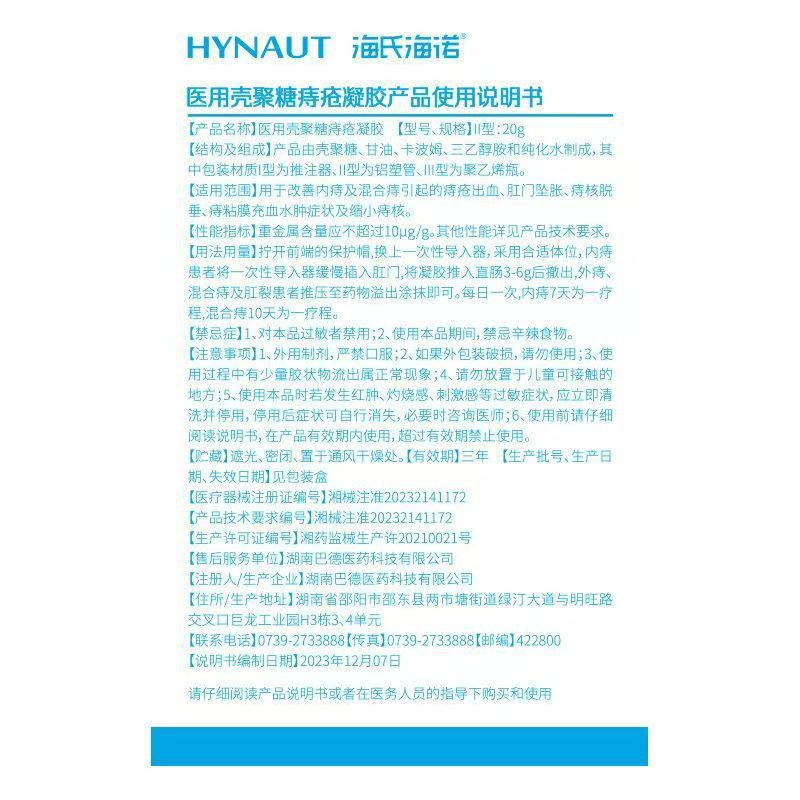 HYNAUT 海氏海诺®

医用壳聚糖痔疮凝胶产品使用说明书

【产品名称】医用壳聚糖痔疮凝胶 【型号、规格】II型：20g

【结构及组成】产品由壳聚糖、甘油、卡波姆、三乙醇胺和纯化水制成，其中包装材质I型为推注器、II型为铝塑管、III型为聚乙烯瓶。

【适用范围】用于改善内痔及混合痔引起的痔疮出血、肛门坠胀、痔核脱垂、痔粘膜充血水肿症状及缩小痔核。

【性能指标】重金属含量应不超过10μg/g。其他性能详见产品技术要求。

【用法用量】拧开前端的保护帽，换上一次性导入器，采用合适体位，内痔患者将一次性导入器缓慢插入肛门，将凝胶推入直肠3-6g后撤出，外痔、混合痔及肛裂患者推压至药物溢出涂抹即可。每日一次，内痔7天为一疗程，混合痔10天为一疗程。

【禁忌症】1、对本品过敏者禁用；2、使用本品期间，禁忌辛辣食物。

【注意事项】1、外用制剂，严禁口服；2、如果外包装破损，请勿使用；3、使用过程中有少量胶状物流出属正常现象；4、请勿放置于儿童可接触的地方；5、使用本品时若发生红肿、灼烧感、刺激感等过敏症状，应立即清洗并停用，停用后症状可自行消失，必要时咨询医师；6、使用前请仔细阅读说明书，在产品有效期内使用，超过有效期禁止使用。

【贮藏】遮光、密闭、置于通风干燥处。【有效期】三年 【生产批号、生产日期、失效日期】见包装盒

【医疗器械注册证编号】湘械注准20232141172

【产品技术要求编号】湘械注准20232141172

【生产许可证编号】湘药监械生产许20210021号

【售后服务单位】湖南巴德医药科技有限公司

【注册人/生产企业】湖南巴德医药科技有限公司

【住所/生产地址】湖南省邵阳市邵东县两市塘街道绿汀大道与明旺路交叉口巨龙工业园H3栋3、4单元

【联系电话】0739-2733888【传真】0739-2733888【邮编】422800

【说明书编制日期】2023年12月07日

请仔细阅读产品说明书或者在医务人员的指导下购买和使用